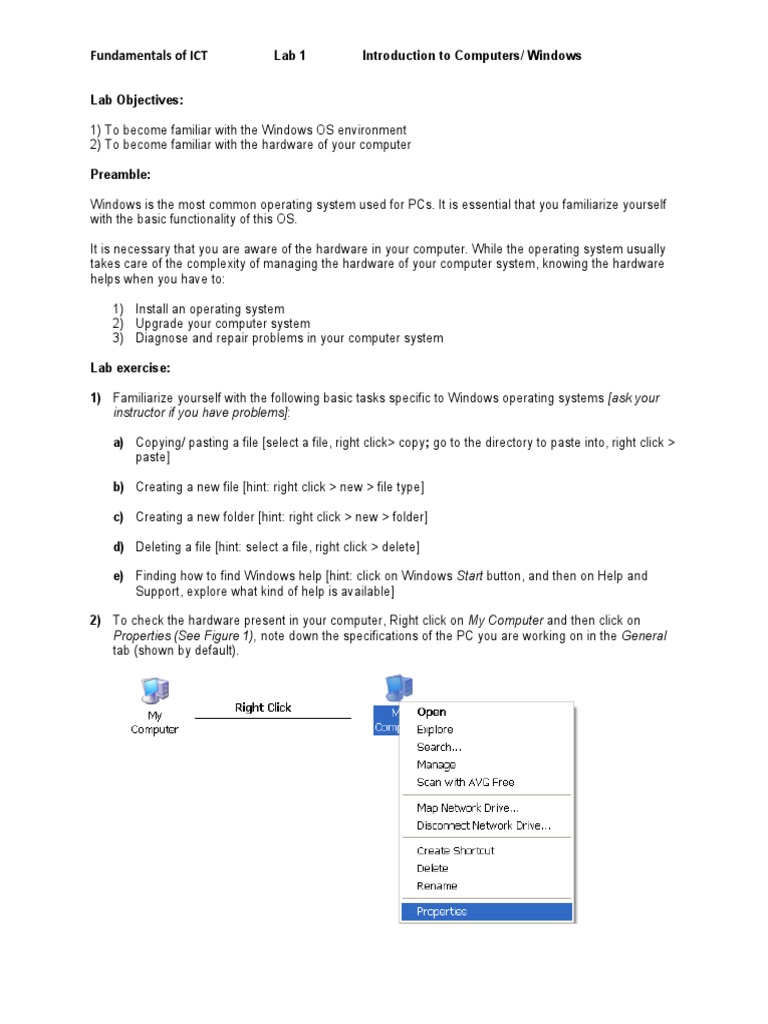 Fundamentals of ICT Lab 1 Introduction to Computers/ Windows

Lab Objectives:

1) To become familiar with the Windows OS environment
2) To become familiar with the hardware of your computer

Preamble:

Windows is the most common operating system used for PCs. It is essential that you familiarize yourself with the basic functionality of this OS.

It is necessary that you are aware of the hardware in your computer. While the operating system usually takes care of the complexity of managing the hardware of your computer system, knowing the hardware helps when you have to:

1) Install an operating system
2) Upgrade your computer system
3) Diagnose and repair problems in your computer system

Lab exercise:

1) Familiarize yourself with the following basic tasks specific to Windows operating systems [ask your instructor if you have problems]:

a) Copying/ pasting a file [select a file, right click> copy; go to the directory to paste into, right click > paste]

b) Creating a new file [hint: right click > new > file type]

c) Creating a new folder [hint: right click > new > folder]

d) Deleting a file [hint: select a file, right click > delete]

e) Finding how to find Windows help [hint: click on Windows Start button, and then on Help and Support, explore what kind of help is available]

2) To check the hardware present in your computer, Right click on My Computer and then click on Properties (See Figure 1), note down the specifications of the PC you are working on in the General tab (shown by default).

My Computer

Right Click

M
Comp

Open
Explore
Search...
Manage
Scan with AVG Free
Map Network Drive...
Disconnect Network Drive...
Create Shortcut
Delete
Rename
Properties